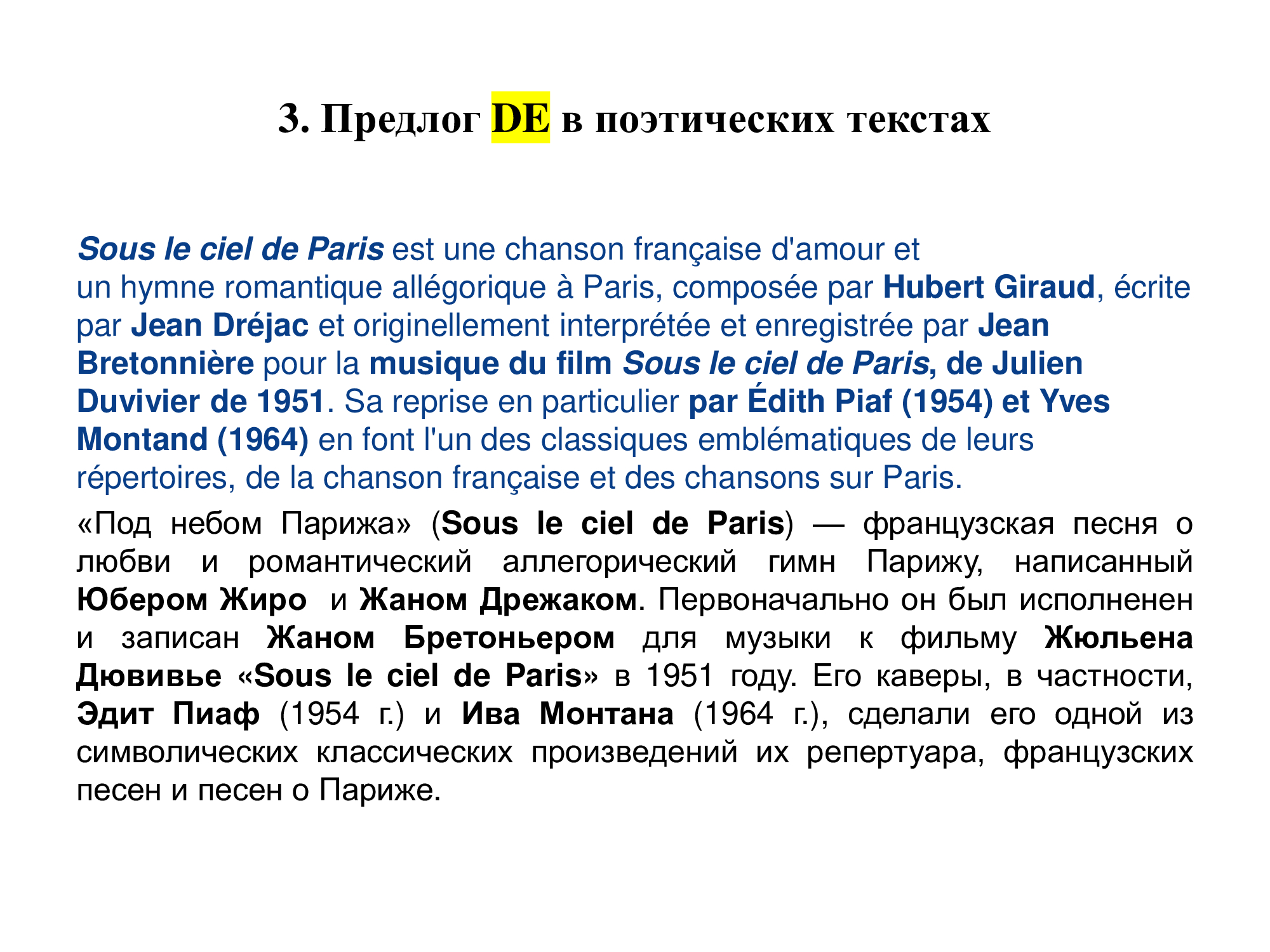 3. Предлог DE в поэтических текстах

Sous le ciel de Paris est une chanson française d'amour et un hymne romantique allégorique à Paris, composée par Hubert Giraud, écrite par Jean Dréjac et originellement interprétée et enregistrée par Jean Bretonnière pour la musique du film Sous le ciel de Paris, de Julien Duvivier de 1951. Sa reprise en particulier par Édith Piaf (1954) et Yves Montand (1964) en font l'un des classiques emblématiques de leurs répertoires, de la chanson française et des chansons sur Paris.

«Под небом Парижа» (Sous le ciel de Paris) — французская песня о любви и романтический аллегорический гимн Парижу, написанный Юбером Жиро и Жаном Дрежаком. Первоначально он был исполненен и записан Жаном Бретоньером для музыки к фильму Жюльена Дювивье «Sous le ciel de Paris» в 1951 году. Его каверы, в частности, Эдит Пиаф (1954 г.) и Ива Монтана (1964 г.), сделали его одной из символических классических произведений их репертуара, французских песен и песен о Париже.